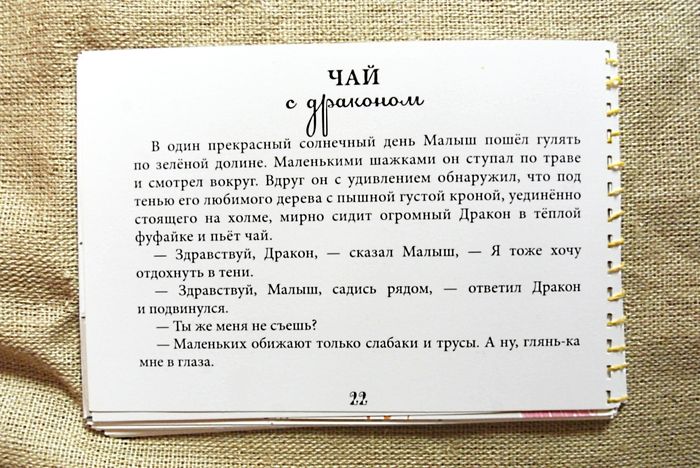 ЧАЙ
с драконом

В один прекрасный солнечный день Малыш пошёл гулять по зелёной долине. Маленькими шажками он ступал по траве и смотрел вокруг. Вдруг он с удивлением обнаружил, что под тенью его любимого дерева с пышной густой кроной, уединённо стоящего на холме, мирно сидит огромный Дракон в тёплой фуфайке и пьёт чай.

— Здравствуй, Дракон, — сказал Малыш, — Я тоже хочу отдохнуть в тени.

— Здравствуй, Малыш, садись рядом, — ответил Дракон и подвинулся.

— Ты же меня не съешь?

— Маленьких обижают только слабаки и трусы. А ну, глянь-ка мне в глаза.

22